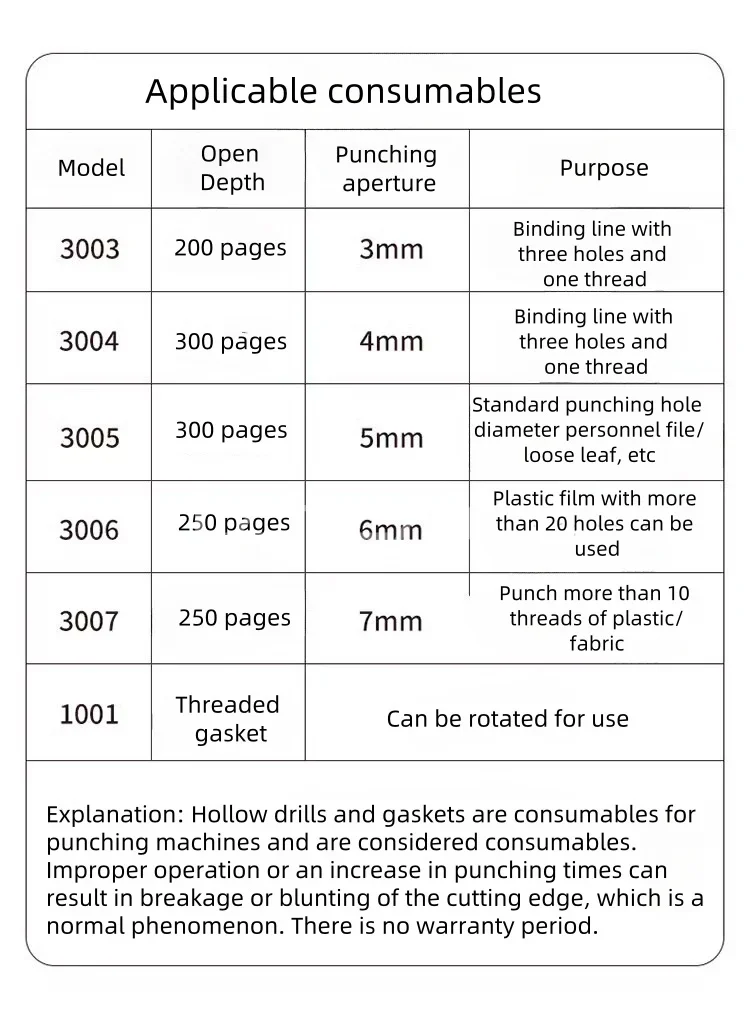 Applicable consumables

| Model | Open Depth | Punching aperture | Purpose |
|---|---|---|---|
| 3003 | 200 pages | 3mm | Binding line with three holes and one thread |
| 3004 | 300 pages | 4mm | Binding line with three holes and one thread |
| 3005 | 300 pages | 5mm | Standard punching hole diameter personnel file/ loose leaf, etc |
| 3006 | 250 pages | 6mm | Plastic film with more than 20 holes can be used |
| 3007 | 250 pages | 7mm | Punch more than 10 threads of plastic/ fabric |
| 1001 | Threaded gasket | Can be rotated for use | |

Explanation: Hollow drills and gaskets are consumables for punching machines and are considered consumables. Improper operation or an increase in punching times can result in breakage or blunting of the cutting edge, which is a normal phenomenon. There is no warranty period.